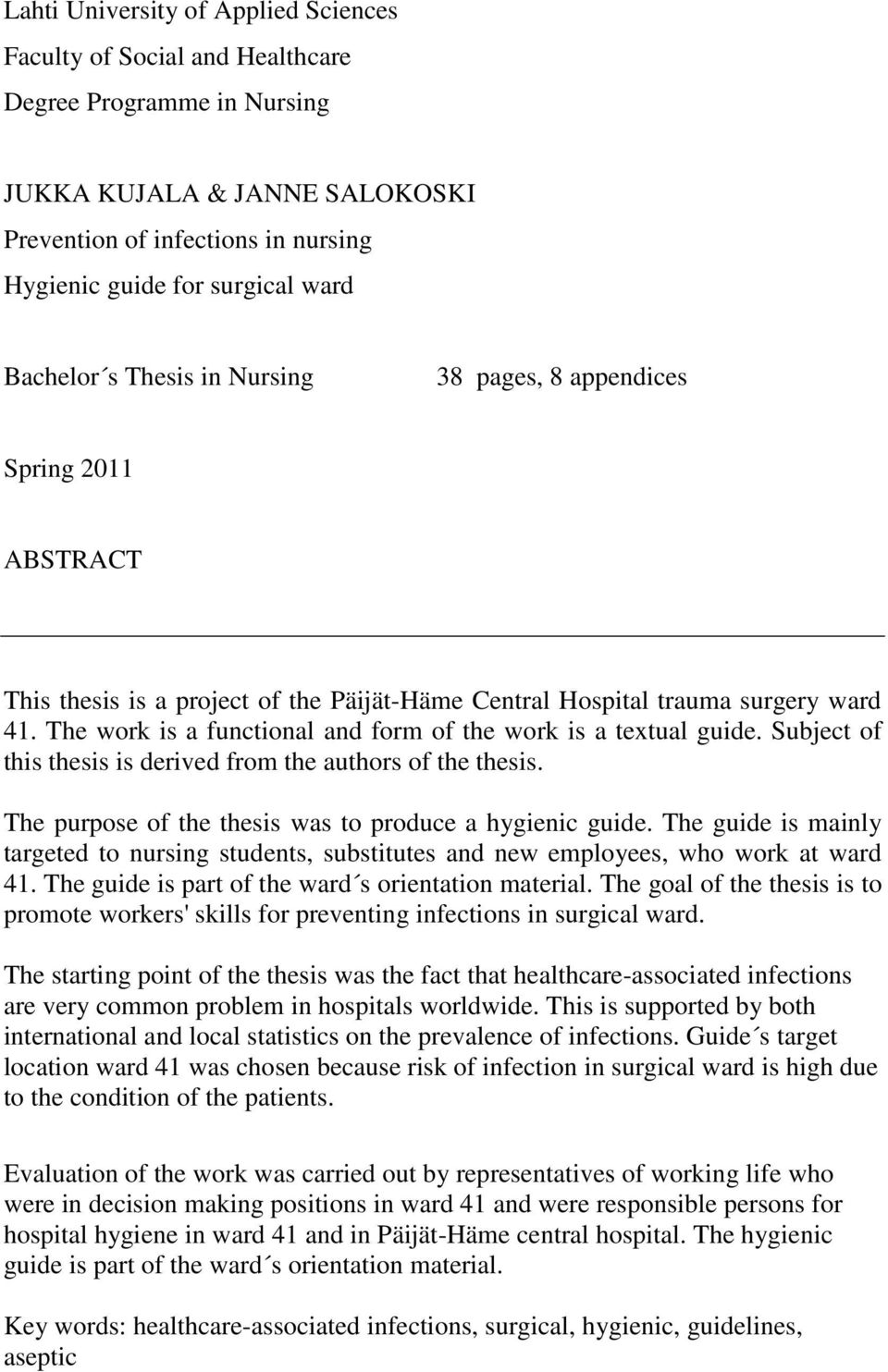 Lahti University of Applied Sciences
Faculty of Social and Healthcare
Degree Programme in Nursing

JUKKA KUJALA & JANNE SALOKOSKI
Prevention of infections in nursing
Hygienic guide for surgical ward

Bachelor´s Thesis in Nursing

38 pages, 8 appendices

Spring 2011

ABSTRACT

This thesis is a project of the Päijät-Häme Central Hospital trauma surgery ward 41. The work is a functional and form of the work is a textual guide. Subject of this thesis is derived from the authors of the thesis.

The purpose of the thesis was to produce a hygienic guide. The guide is mainly targeted to nursing students, substitutes and new employees, who work at ward 41. The guide is part of the ward´s orientation material. The goal of the thesis is to promote workers' skills for preventing infections in surgical ward.

The starting point of the thesis was the fact that healthcare-associated infections are very common problem in hospitals worldwide. This is supported by both international and local statistics on the prevalence of infections. Guide´s target location ward 41 was chosen because risk of infection in surgical ward is high due to the condition of the patients.

Evaluation of the work was carried out by representatives of working life who were in decision making positions in ward 41 and were responsible persons for hospital hygiene in ward 41 and in Päijät-Häme central hospital. The hygienic guide is part of the ward´s orientation material.

Key words: healthcare-associated infections, surgical, hygienic, guidelines, aseptic